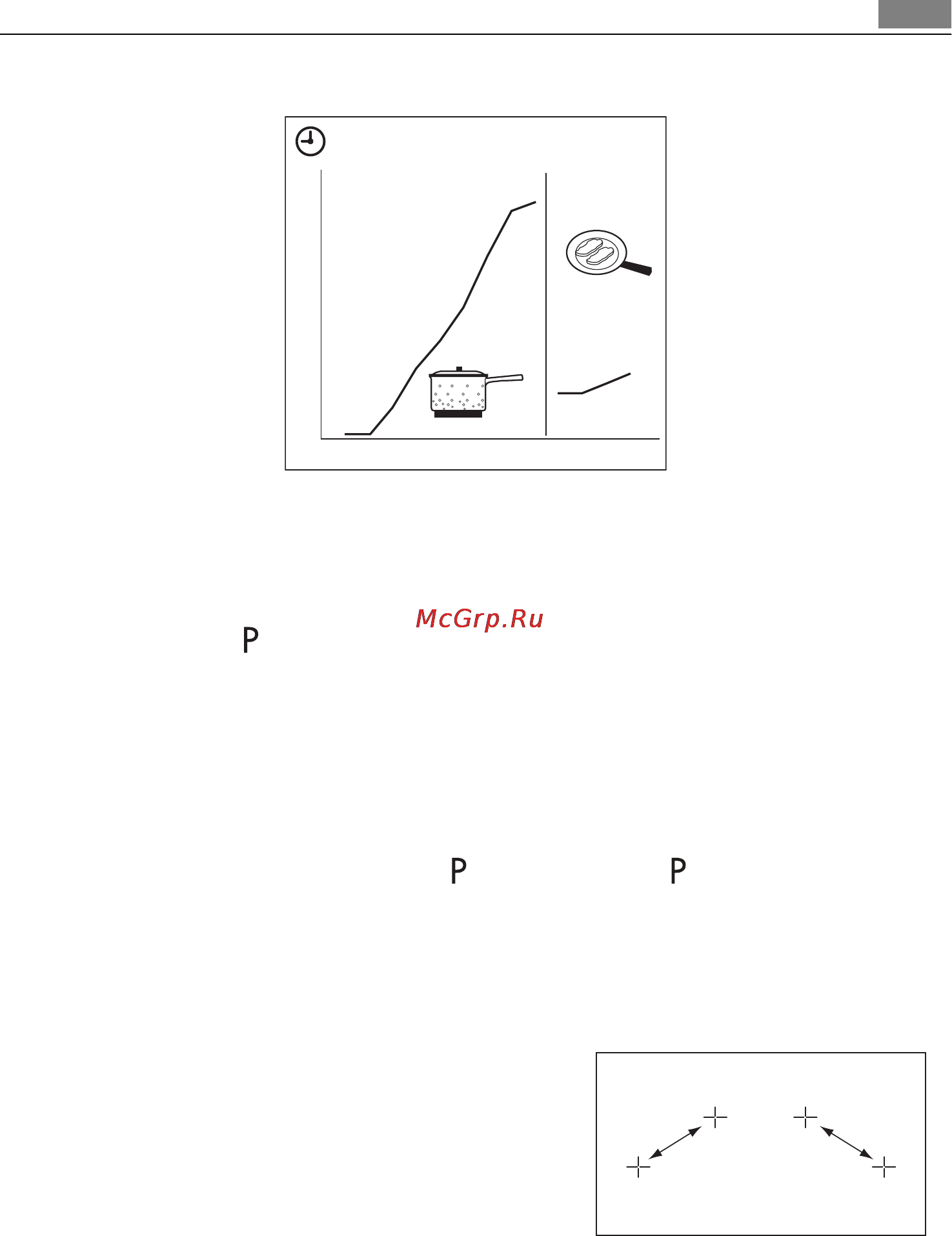 McGrp.Ru

P

P

P